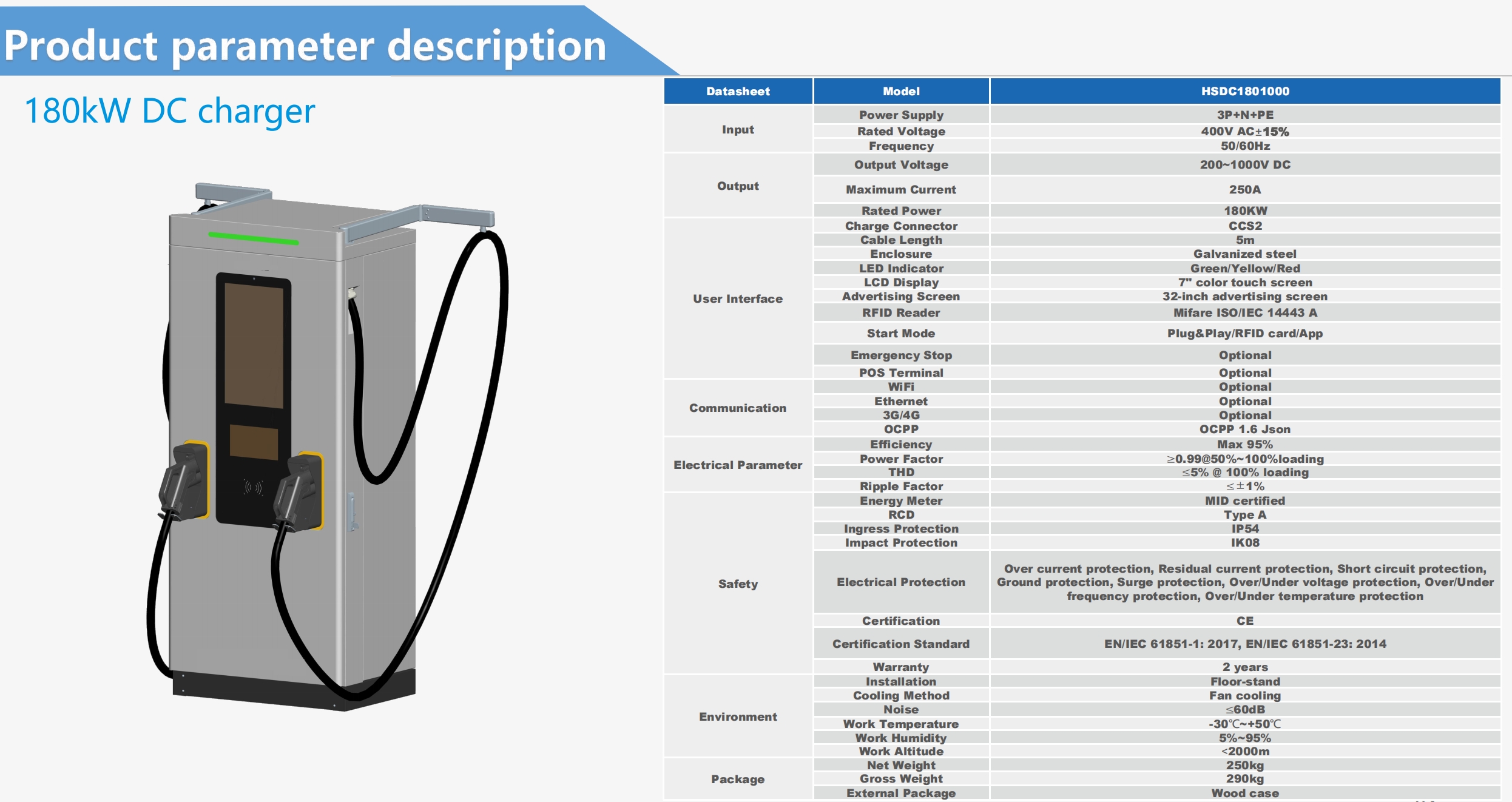 Product parameter description

180kW DC charger

| Datasheet | Model | HSDC1801000 |
|---|---|---|
| Input | Power Supply | 3P+N+PE |
| | Rated Voltage | 400V AC±15% |
| | Frequency | 50/60Hz |
| Output | Output Voltage | 200~1000V DC |
| | Maximum Current | 250A |
| | Rated Power | 180KW |
| User Interface | Charge Connector | CCS2 |
| | Cable Length | 5m |
| | Enclosure | Galvanized steel |
| | LED Indicator | Green/Yellow/Red |
| | LCD Display | 7" color touch screen |
| | Advertising Screen | 32-inch advertising screen |
| | RFID Reader | Mifare ISO/IEC 14443 A |
| | Start Mode | Plug&Play/RFID card/App |
| | Emergency Stop | Optional |
| | POS Terminal | Optional |
| Communication | WiFi | Optional |
| | Ethernet | Optional |
| | 3G/4G | Optional |
| | OCPP | OCPP 1.6 Json |
| Electrical Parameter | Efficiency | Max 95% |
| | Power Factor | ≥0.99@50%~100%loading |
| | THD | ≤5% @ 100% loading |
| | Ripple Factor | ≤±1% |
| Safety | Energy Meter | MID certified |
| | RCD | Type A |
| | Ingress Protection | IP54 |
| | Impact Protection | IK08 |
| | Electrical Protection | Over current protection, Residual current protection, Short circuit protection, Ground protection, Surge protection, Over/Under voltage protection, Over/Under frequency protection, Over/Under temperature protection |
| | Certification | CE |
| | Certification Standard | EN/IEC 61851-1: 2017, EN/IEC 61851-23: 2014 |
| | Warranty | 2 years |
| Environment | Installation | Floor-stand |
| | Cooling Method | Fan cooling |
| | Noise | ≤60dB |
| | Work Temperature | -30℃~+50℃ |
| | Work Humidity | 5%~95% |
| | Work Altitude | <2000m |
| Package | Net Weight | 250kg |
| | Gross Weight | 290kg |
| | External Package | Wood case |